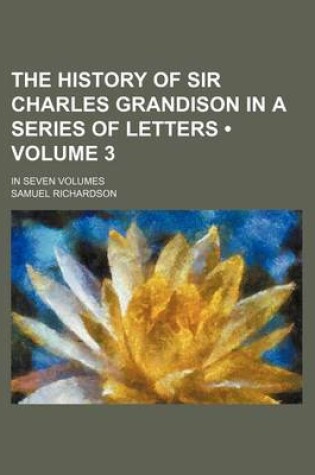 THE HISTORY OF SIR CHARLES GRANDISON IN A SERIES OF LETTERS • VOLUME 3

IN SEVEN VOLUMES

SAMUEL RICHARDSON